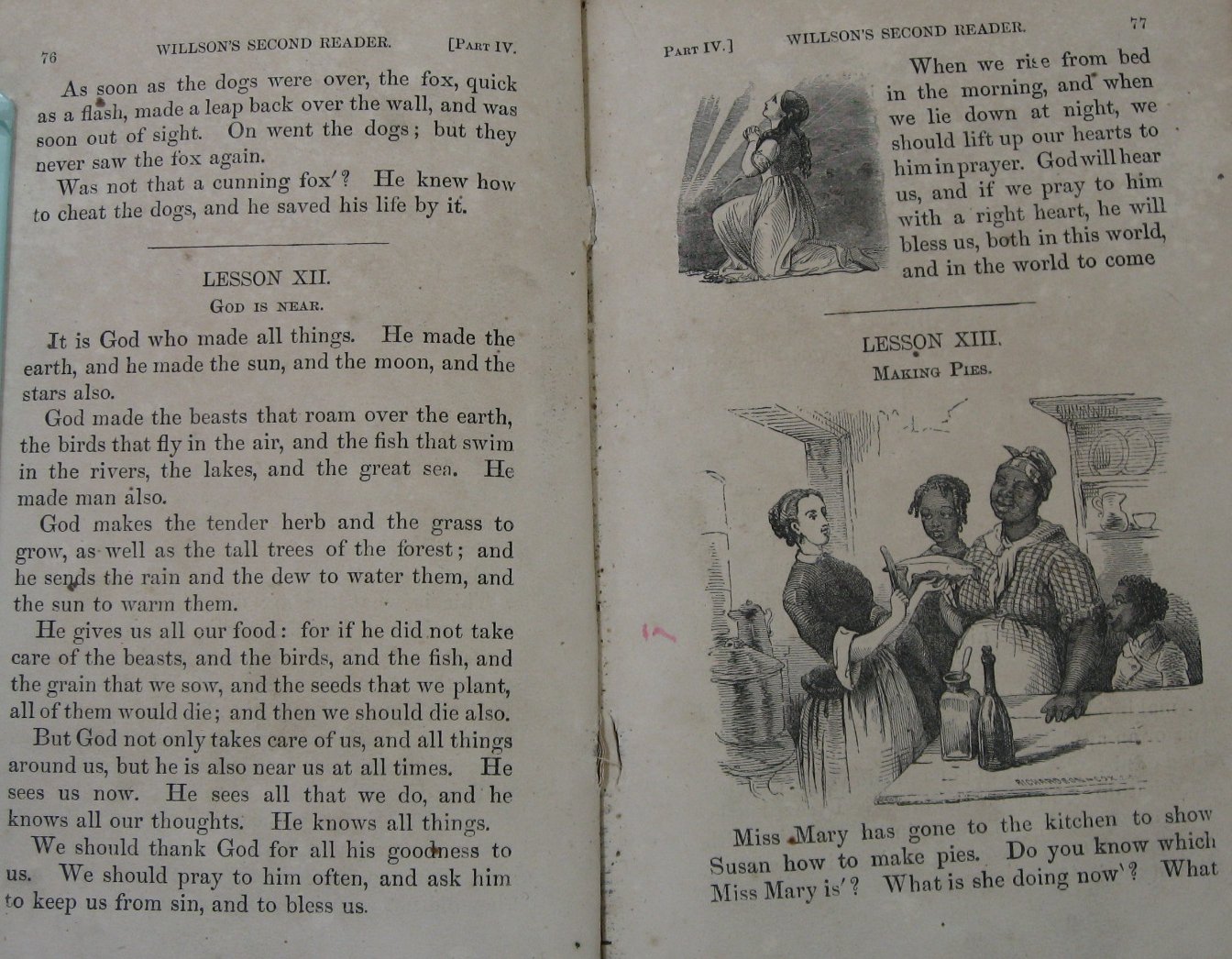 76 WILLSON'S SECOND READER. [PART IV.

As soon as the dogs were over, the fox, quick as a flash, made a leap back over the wall, and was soon out of sight. On went the dogs; but they never saw the fox again.

Was not that a cunning fox'? He knew how to cheat the dogs, and he saved his life by it.

LESSON XII.

GOD IS NEAR.

It is God who made all things. He made the earth, and he made the sun, and the moon, and the stars also.

God made the beasts that roam over the earth, the birds that fly in the air, and the fish that swim in the rivers, the lakes, and the great sea. He made man also.

God makes the tender herb and the grass to grow, as well as the tall trees of the forest; and he sends the rain and the dew to water them, and the sun to warm them.

He gives us all our food: for if he did not take care of the beasts, and the birds, and the fish, and the grain that we sow, and the seeds that we plant, all of them would die; and then we should die also.

But God not only takes care of us, and all things around us, but he is also near us at all times. He sees us now. He sees all that we do, and he knows all our thoughts. He knows all things.

We should thank God for all his goodness to us. We should pray to him often, and ask him to keep us from sin, and to bless us.

PART IV.] WILLSON'S SECOND READER. 77

When we rise from bed in the morning, and when we lie down at night, we should lift up our hearts to him in prayer. God will hear us, and if we pray to him with a right heart, he will bless us, both in this world, and in the world to come

LESSON XIII.

MAKING PIES.

Miss Mary has gone to the kitchen to show Susan how to make pies. Do you know which Miss Mary is'? What is she doing now'? What